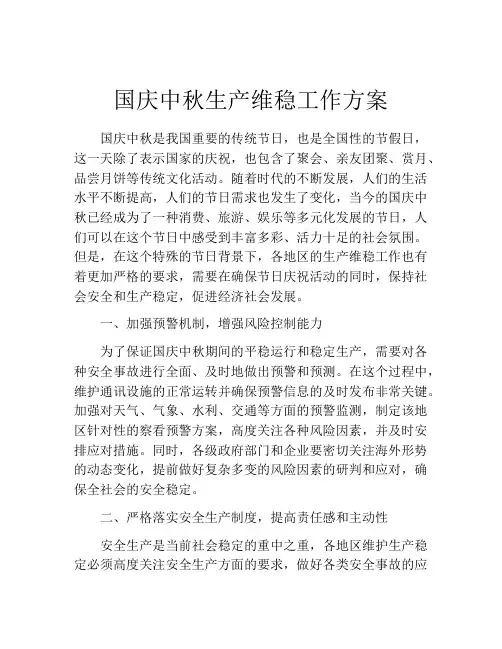 国庆中秋生产维稳工作方案

国庆中秋是我国重要的传统节日，也是全国性的节假日，这一天除了表示国家的庆祝，也包含了聚会、亲友团聚、赏月、品尝月饼等传统文化活动。随着时代的不断发展，人们的生活水平不断提高，人们的节日需求也发生了变化，当今的国庆中秋已经成为了一种消费、旅游、娱乐等多元化发展的节日，人们可以在这个节日中感受到丰富多彩、活力十足的社会氛围。但是，在这个特殊的节日背景下，各地区的生产维稳工作也有着更加严格的要求，需要在确保节日庆祝活动的同时，保持社会安全和生产稳定，促进经济社会发展。

一、加强预警机制，增强风险控制能力

为了保证国庆中秋期间的平稳运行和稳定生产，需要对各种安全事故进行全面、及时地做出预警和预测。在这个过程中，维护通讯设施的正常运转并确保预警信息的及时发布非常关键。加强对天气、气象、水利、交通等方面的预警监测，制定该地区针对性的察看预警方案，高度关注各种风险因素，并及时安排应对措施。同时，各级政府部门和企业要密切关注海外形势的动态变化，提前做好复杂多变的风险因素的研判和应对，确保全社会的安全稳定。

二、严格落实安全生产制度，提高责任感和主动性

安全生产是当前社会稳定的重中之重，各地区维护生产稳定必须高度关注安全生产方面的要求，做好各类安全事故的应